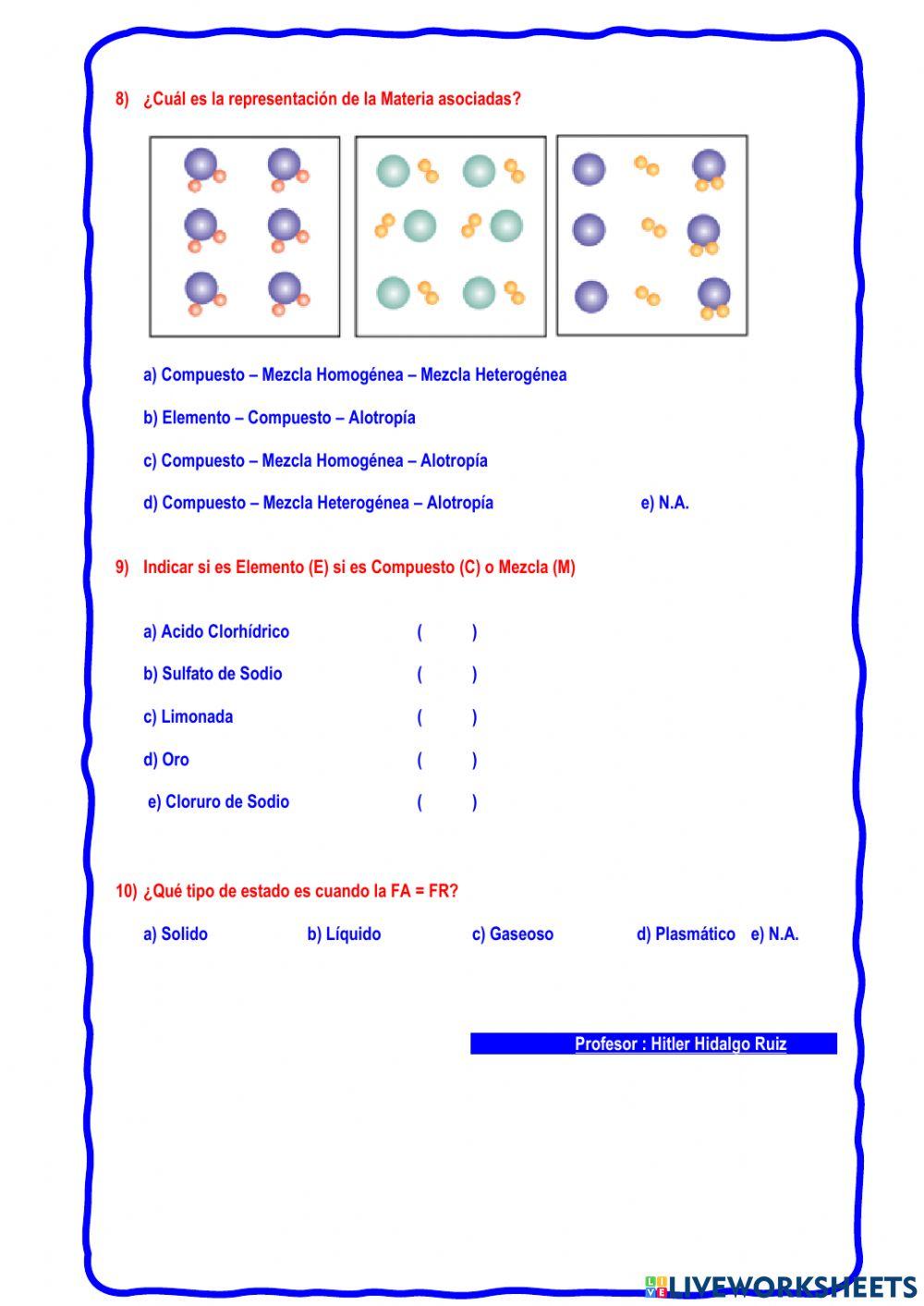 8) ¿Cuál es la representación de la Materia asociadas?

a) Compuesto – Mezcla Homogénea – Mezcla Heterogénea

b) Elemento – Compuesto – Alotropía

c) Compuesto – Mezcla Homogénea – Alotropía

d) Compuesto – Mezcla Heterogénea – Alotropía e) N.A.

9) Indicar si es Elemento (E) si es Compuesto (C) o Mezcla (M)

a) Acido Clorhídrico ( )

b) Sulfato de Sodio ( )

c) Limonada ( )

d) Oro ( )

e) Cloruro de Sodio ( )

10) ¿Qué tipo de estado es cuando la FA = FR?

a) Solido b) Líquido c) Gaseoso d) Plasmático e) N.A.

Profesor : Hitler Hidalgo Ruiz

LIVEWORKSHEETS